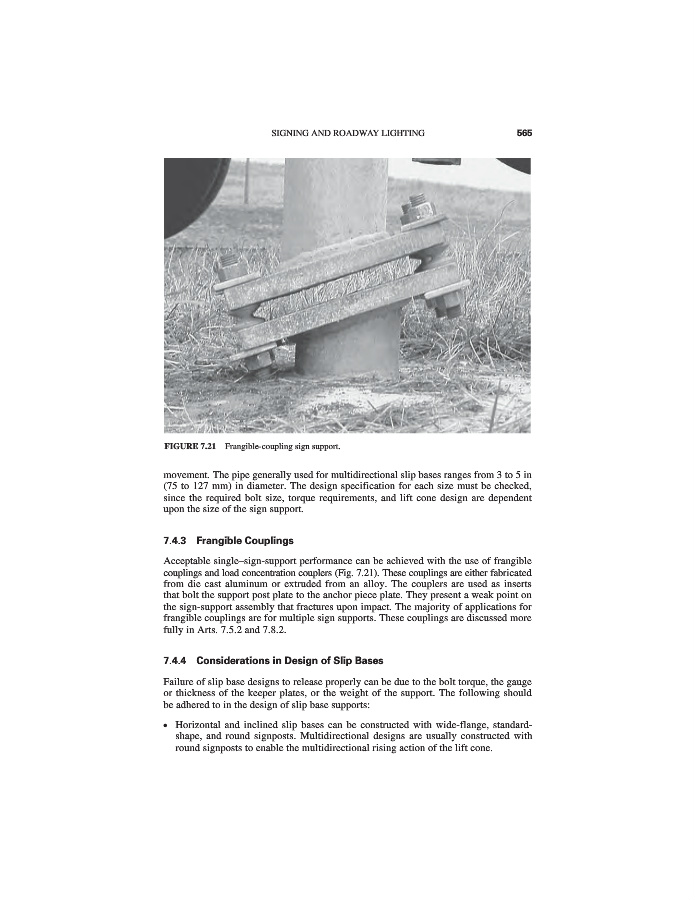 SIGNING AND ROADWAY LIGHTING 565

FIGURE 7.21 Frangible-coupling sign support.

movement. The pipe generally used for multidirectional slip bases ranges from 3 to 5 in (75 to 127 mm) in diameter. The design specification for each size must be checked, since the required bolt size, torque requirements, and lift cone design are dependent upon the size of the sign support.

7.4.3 Frangible Couplings

Acceptable single–sign-support performance can be achieved with the use of frangible couplings and load concentration couplers (Fig. 7.21). These couplings are either fabricated from die cast aluminum or extruded from an alloy. The couplers are used as inserts that bolt the support post plate to the anchor piece plate. They present a weak point on the sign-support assembly that fractures upon impact. The majority of applications for frangible couplings are for multiple sign supports. These couplings are discussed more fully in Arts. 7.5.2 and 7.8.2.

7.4.4 Considerations in Design of Slip Bases

Failure of slip base designs to release properly can be due to the bolt torque, the gauge or thickness of the keeper plates, or the weight of the support. The following should be adhered to in the design of slip base supports:

• Horizontal and inclined slip bases can be constructed with wide-flange, standard-shape, and round signposts. Multidirectional designs are usually constructed with round signposts to enable the multidirectional rising action of the lift cone.